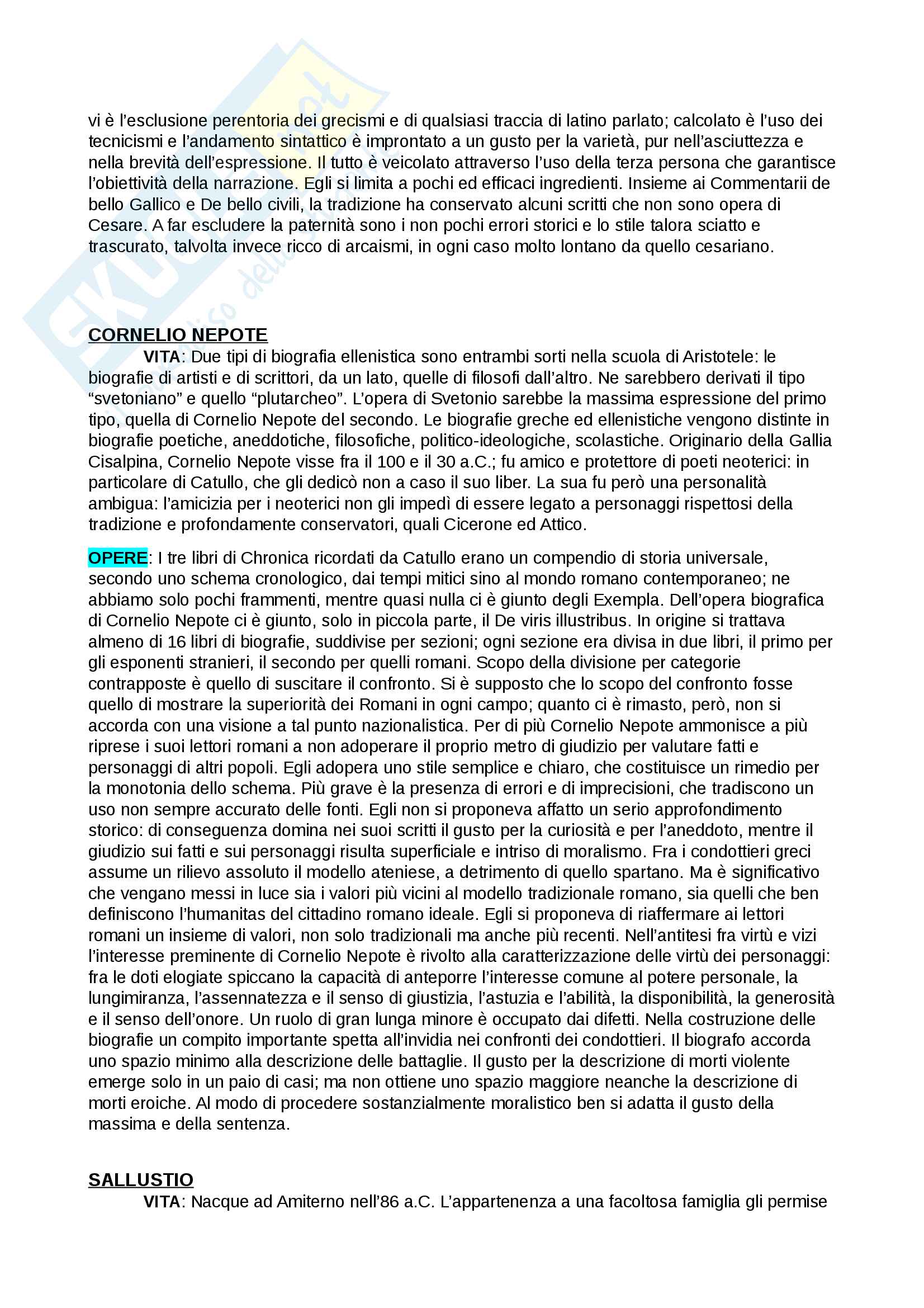 vi è l'esclusione perentoria dei grecismi e di qualsiasi traccia di latino parlato; calcolato è l'uso dei tecnicismi e l'andamento sintattico è improntato a un gusto per la varietà, pur nell'asciuttezza e nella brevità dell'espressione. Il tutto è veicolato attraverso l'uso della terza persona che garantisce l'obiettività della narrazione. Egli si limita a pochi ed efficaci ingredienti. Insieme ai Commentarii de bello Gallico e De bello civili, la tradizione ha conservato alcuni scritti che non sono opera di Cesare. A far escludere la paternità sono i non pochi errori storici e lo stile talora sciatto e trascurato, talvolta invece ricco di arcaismi, in ogni caso molto lontano da quello cesariano.

CORNELIO NEPOTE

VITA: Due tipi di biografia ellenistica sono entrambi sorti nella scuola di Aristotele: le biografie di artisti e di scrittori, da un lato, quelle di filosofi dall'altro. Ne sarebbero derivati il tipo "svetoniano" e quello "plutarcheo". L'opera di Svetonio sarebbe la massima espressione del primo tipo, quella di Cornelio Nepote del secondo. Le biografie greche ed ellenistiche vengono distinte in biografie poetiche, aneddotiche, filosofiche, politico-ideologiche, scolastiche. Originario della Gallia Cisalpina, Cornelio Nepote visse fra il 100 e il 30 a.C.; fu amico e protettore di poeti neoterici: in particolare di Catullo, che gli dedicò non a caso il suo liber. La sua fu però una personalità ambigua: l'amicizia per i neoterici non gli impedì di essere legato a personaggi rispettosi della tradizione e profondamente conservatori, quali Cicerone ed Attico.

OPERE: I tre libri di Chronica ricordati da Catullo erano un compendio di storia universale, secondo uno schema cronologico, dai tempi mitici sino al mondo romano contemporaneo; ne abbiamo solo pochi frammenti, mentre quasi nulla ci è giunto degli Exempla. Dell'opera biografica di Cornelio Nepote ci è giunto, solo in piccola parte, il De viris illustribus. In origine si trattava almeno di 16 libri di biografie, suddivise per sezioni; ogni sezione era divisa in due libri, il primo per gli esponenti stranieri, il secondo per quelli romani. Scopo della divisione per categorie contrapposte è quello di suscitare il confronto. Si è supposto che lo scopo del confronto fosse quello di mostrare la superiorità dei Romani in ogni campo; quanto ci è rimasto, però, non si accorda con una visione a tal punto nazionalistica. Per di più Cornelio Nepote ammonisce a più riprese i suoi lettori romani a non adoperare il proprio metro di giudizio per valutare fatti e personaggi di altri popoli. Egli adopera uno stile semplice e chiaro, che costituisce un rimedio per la monotonia dello schema. Più grave è la presenza di errori e di imprecisioni, che tradiscono un uso non sempre accurato delle fonti. Egli non si proponeva affatto un serio approfondimento storico: di conseguenza domina nei suoi scritti il gusto per la curiosità e per l'aneddoto, mentre il giudizio sui fatti e sui personaggi risulta superficiale e intriso di moralismo. Fra i condottieri greci assume un rilievo assoluto il modello ateniese, a detrimento di quello spartano. Ma è significativo che vengano messi in luce sia i valori più vicini al modello tradizionale romano, sia quelli che ben definiscono l'humanitas del cittadino romano ideale. Egli si proponeva di riaffermare ai lettori romani un insieme di valori, non solo tradizionali ma anche più recenti. Nell'antitesi fra virtù e vizi l'interesse preminente di Cornelio Nepote è rivolto alla caratterizzazione delle virtù dei personaggi: fra le doti elogiate spiccano la capacità di anteporre l'interesse comune al potere personale, la lungimiranza, l'assennatezza e il senso di giustizia, l'astuzia e l'abilità, la disponibilità, la generosità e il senso dell'onore. Un ruolo di gran lunga minore è occupato dai difetti. Nella costruzione delle biografie un compito importante spetta all'invidia nei confronti dei condottieri. Il biografo accorda uno spazio minimo alla descrizione delle battaglie. Il gusto per la descrizione di morti violente emerge solo in un paio di casi; ma non ottiene uno spazio maggiore neanche la descrizione di morti eroiche. Al modo di procedere sostanzialmente moralistico ben si adatta il gusto della massima e della sentenza.

SALLUSTIO

VITA: Nacque ad Amiterno nell'86 a.C. L'appartenenza a una facoltosa famiglia gli permise